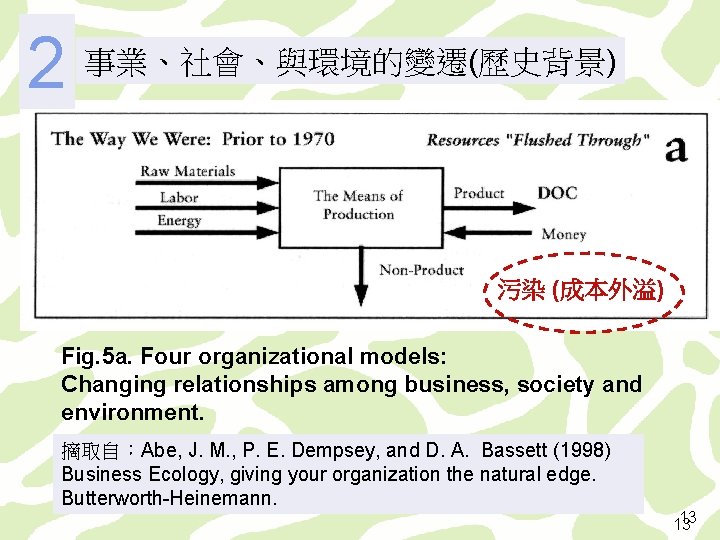 2 事業、社會、與環境的變遷(歷史背景)

The Way We Were: Prior to 1970

Resources "Flushed Through"

a

Raw Materials

Labor

Energy

The Means of Production

Product

DOC

Money

Non-Product

污染 (成本外溢)

Fig.5a. Four organizational models: Changing relationships among business, society and environment.

摘取自：Abe, J. M., P. E. Dempsey, and D. A. Bassett (1998) Business Ecology, giving your organization the natural edge. Butterworth-Heinemann.

13
13